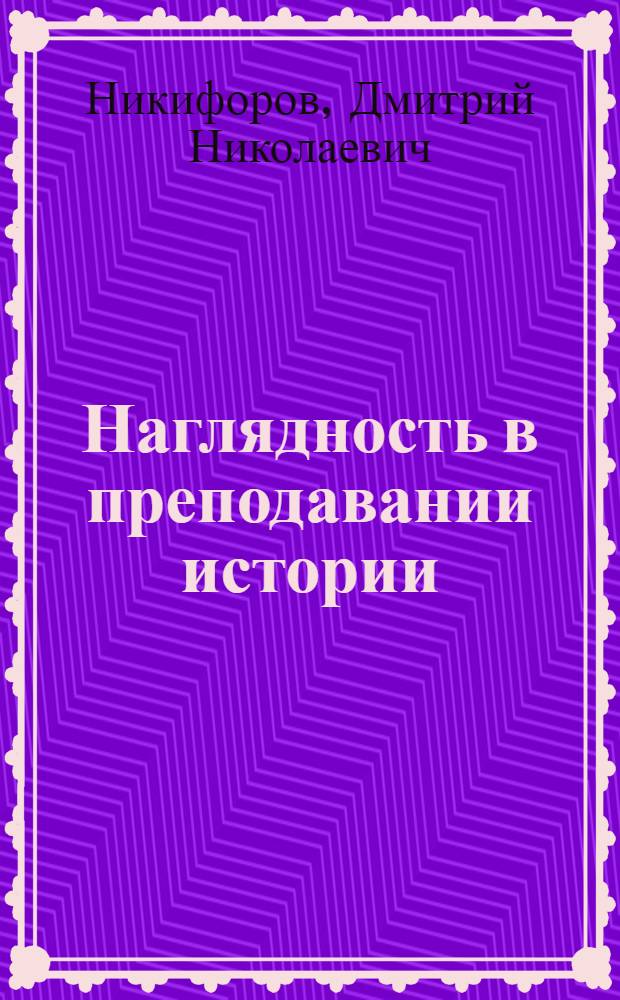 Никифоров, Дмитрий Николаевич

Наглядность в преподавании истории